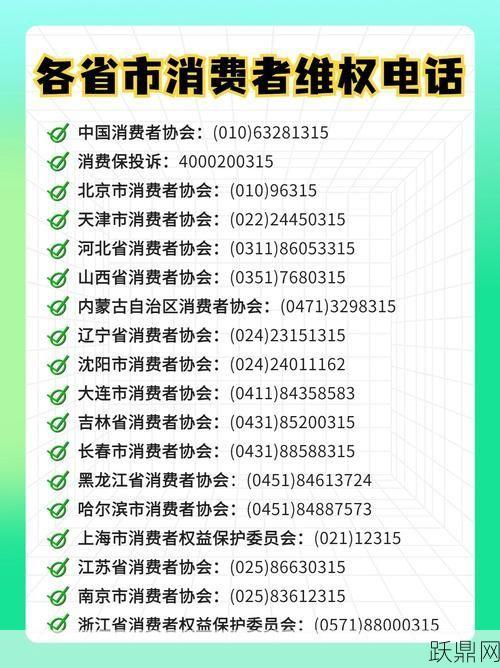 各省市消费者维权电话

中国消费者协会：(010)63281315
消费保投诉：4000200315
北京市消费者协会：(010)96315
天津市消费者协会：(022)24450315
河北省消费者协会：(0311)86053315
山西省消费者协会：(0351)7680315
内蒙古自治区消费者协会：(0471)3298315
辽宁省消费者协会：(024)23151315
沈阳市消费者协会：(024)24011162
大连市消费者协会：(0411)84358583
吉林省消费者协会：(0431)85200315
长春市消费者协会：(0431)88588315
黑龙江省消费者协会：(0451)84613724
哈尔滨市消费者协会：(0451)84887573
上海市消费者权益保护委员会：(021)12315
江苏省消费者协会：(025)86630315
南京市消费者协会：(025)83612315
浙江省消费者权益保护委员会：(0571)88000315

跃鼎网